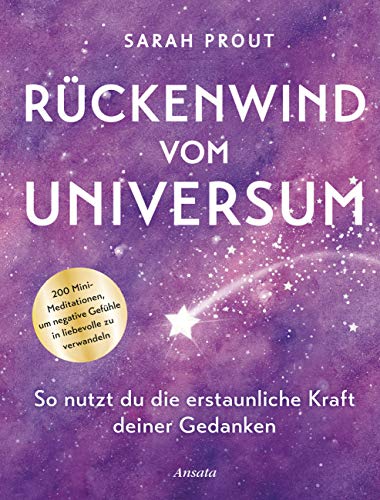 SARAH PROUT

RÜCKENWIND VOM UNIVERSUM

200 Mini-Meditationen, um negative Gefühle in liebevolle zu verwandeln

So nutzt du die erstaunliche Kraft deiner Gedanken

Ansata